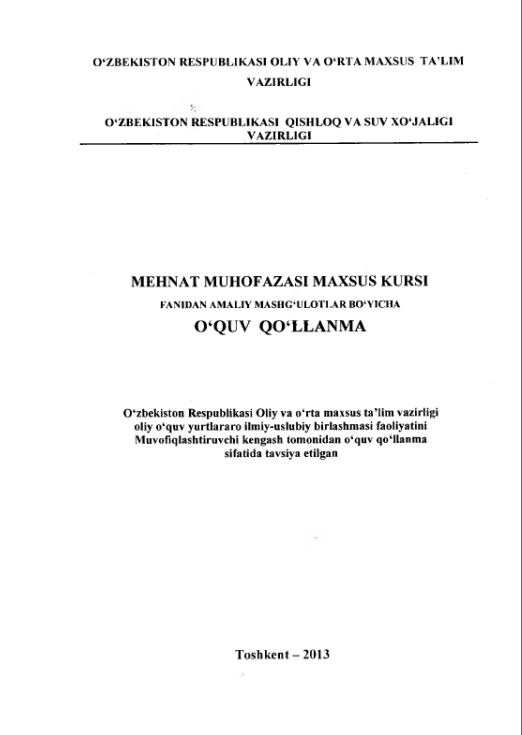 O‘ZBEKISTON RESPUBLIKASI OLIY VA O‘RTA MAXSUS TA’LIM VAZIRLIGI

O‘ZBEKISTON RESPUBLIKASI QISHLOQ VA SUV XO‘JALIGI VAZIRLIGI

MEHNAT MUHOFAZASI MAXSUS KURSI

FANIDAN AMALIY MASHG‘ULOTLAR BO‘YICHA

O‘QUV QO‘LLANMA

O‘zbekiston Respublikasi Oliy va o‘rta maxsus ta’lim vazirligi oliy o‘quv yurtlararo ilmiy-uslubiy birlashmasi faoliyatini Muvofiqlashtiruvchi kengash tomonidan o‘quv qo‘llanma sifatida tavsiya etilgan

Toshkent – 2013